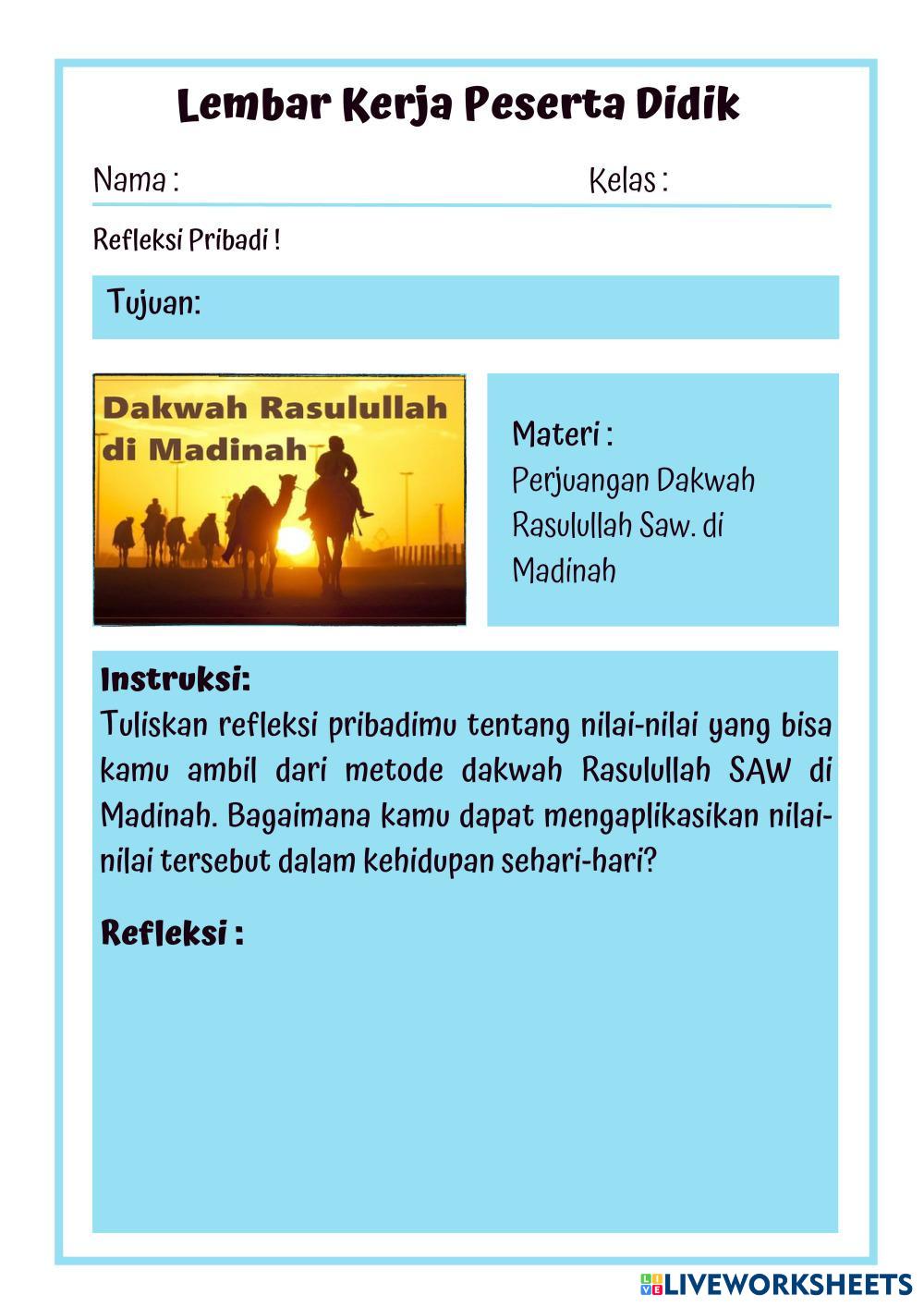 Lembar Kerja Peserta Didik

Nama : Kelas :

Refleksi Pribadi !

Tujuan:

Dakwah Rasulullah di Madinah

Materi :
Perjuangan Dakwah Rasulullah Saw. di Madinah

Instruksi:
Tuliskan refleksi pribadimu tentang nilai-nilai yang bisa kamu ambil dari metode dakwah Rasulullah SAW di Madinah. Bagaimana kamu dapat mengaplikasikan nilai-nilai tersebut dalam kehidupan sehari-hari?

Refleksi :

LIVEWORKSHEETS